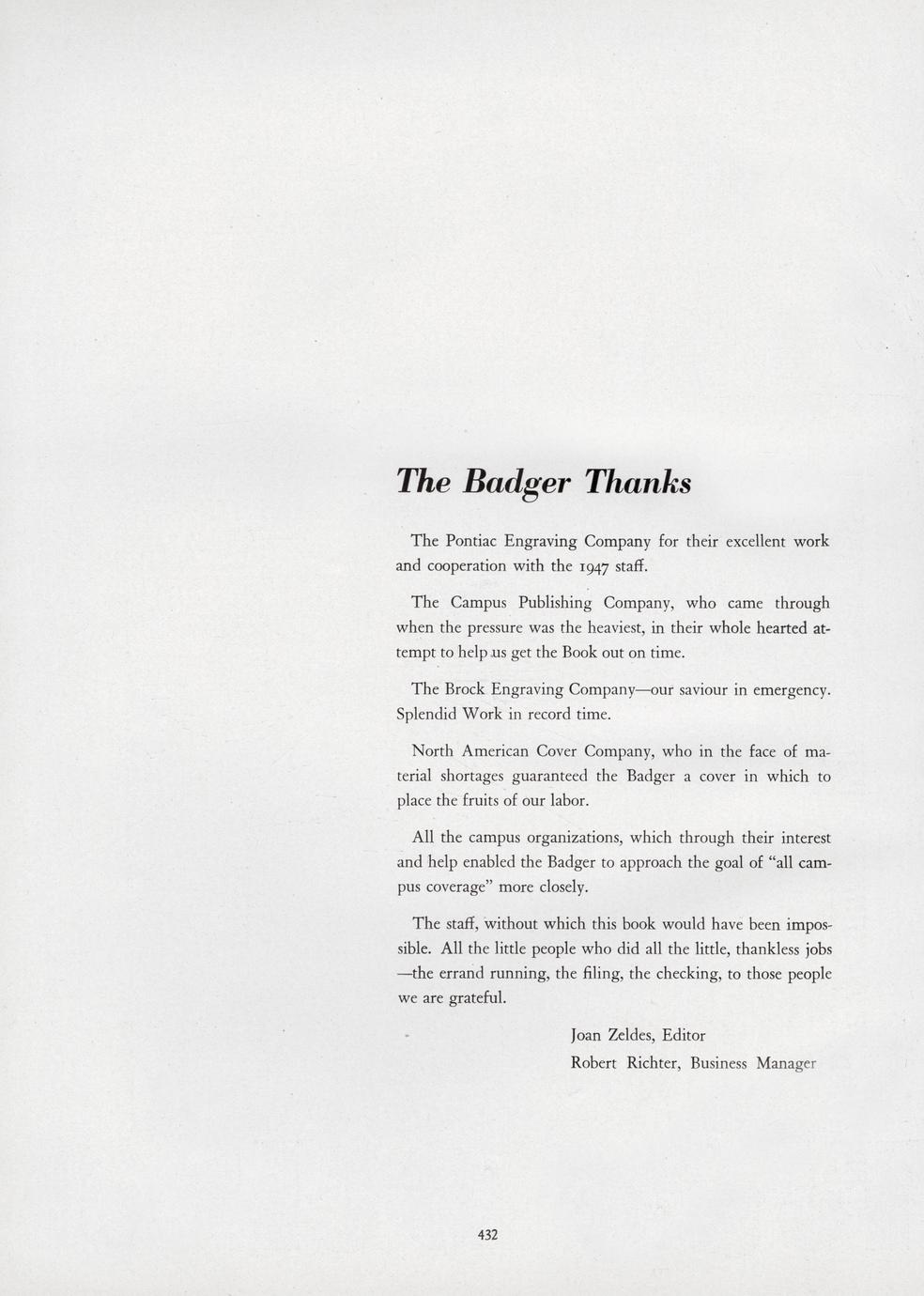 The Badger Thanks

The Pontiac Engraving Company for their excellent work and cooperation with the 1947 staff.

The Campus Publishing Company, who came through when the pressure was the heaviest, in their whole hearted attempt to help us get the Book out on time.

The Brock Engraving Company—our saviour in emergency. Splendid Work in record time.

North American Cover Company, who in the face of material shortages guaranteed the Badger a cover in which to place the fruits of our labor.

All the campus organizations, which through their interest and help enabled the Badger to approach the goal of "all campus coverage" more closely.

The staff, without which this book would have been impossible. All the little people who did all the little, thankless jobs —the errand running, the filing, the checking, to those people we are grateful.

Joan Zeldes, Editor
Robert Richter, Business Manager

432